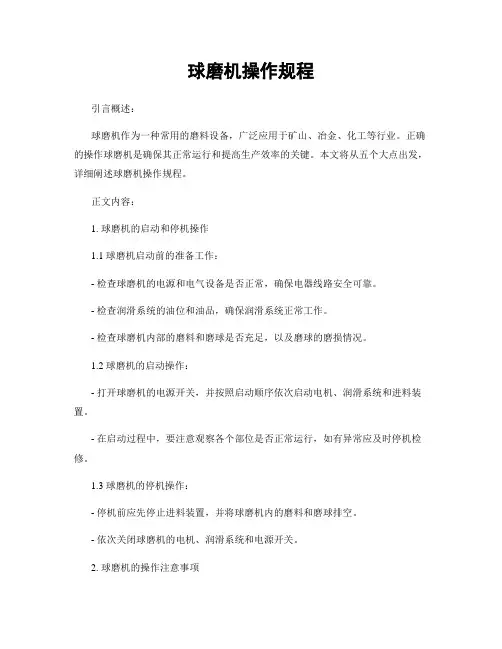 球磨机操作规程

引言概述：

球磨机作为一种常用的磨料设备，广泛应用于矿山、冶金、化工等行业。正确的操作球磨机是确保其正常运行和提高生产效率的关键。本文将从五个大点出发，详细阐述球磨机操作规程。

正文内容：

1. 球磨机的启动和停机操作

1.1 球磨机启动前的准备工作：

- 检查球磨机的电源和电气设备是否正常，确保电器线路安全可靠。

- 检查润滑系统的油位和油品，确保润滑系统正常工作。

- 检查球磨机内部的磨料和磨球是否充足，以及磨球的磨损情况。

1.2 球磨机的启动操作：

- 打开球磨机的电源开关，并按照启动顺序依次启动电机、润滑系统和进料装置。

- 在启动过程中，要注意观察各个部位是否正常运行，如有异常应及时停机检修。

1.3 球磨机的停机操作：

- 停机前应先停止进料装置，并将球磨机内的磨料和磨球排空。

- 依次关闭球磨机的电机、润滑系统和电源开关。

2. 球磨机的操作注意事项